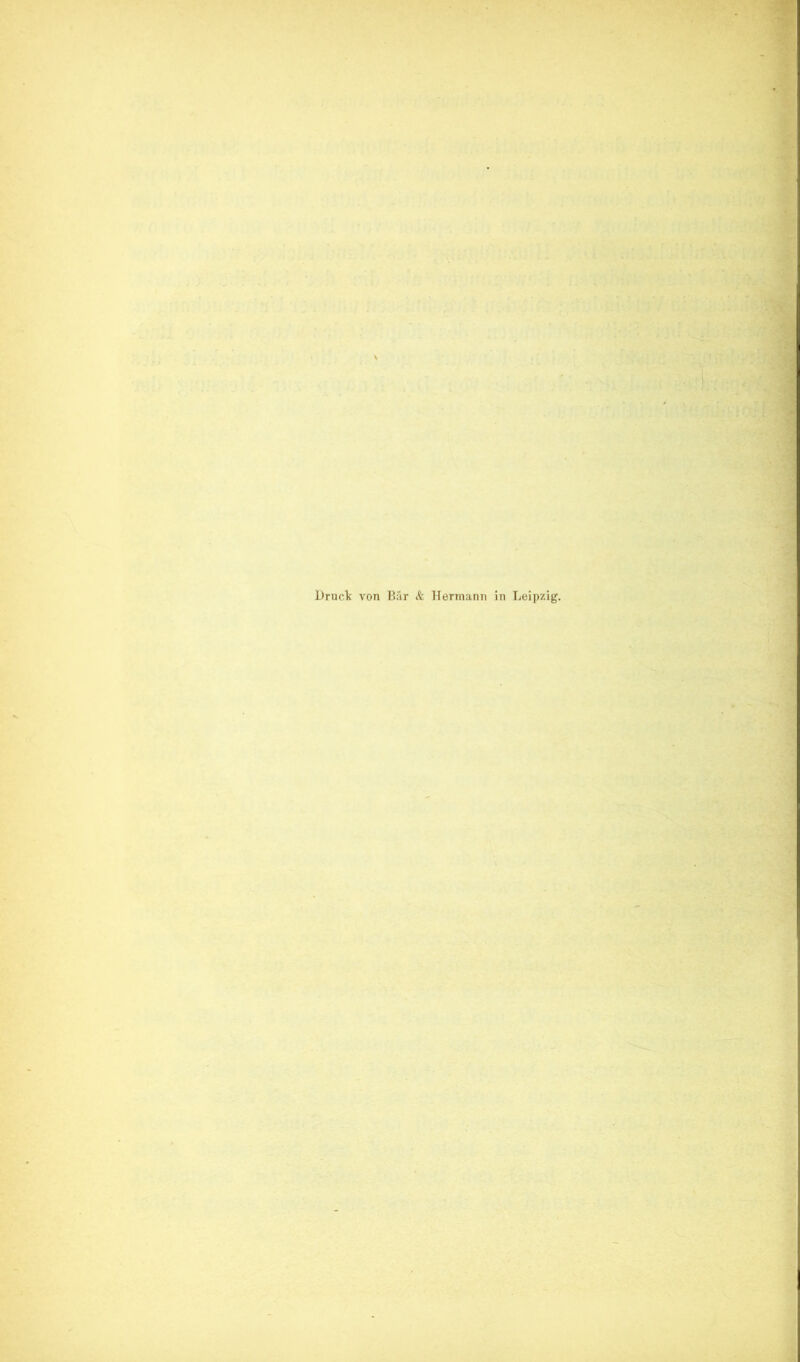 Druck von Bär & Hermann in Leipzig.